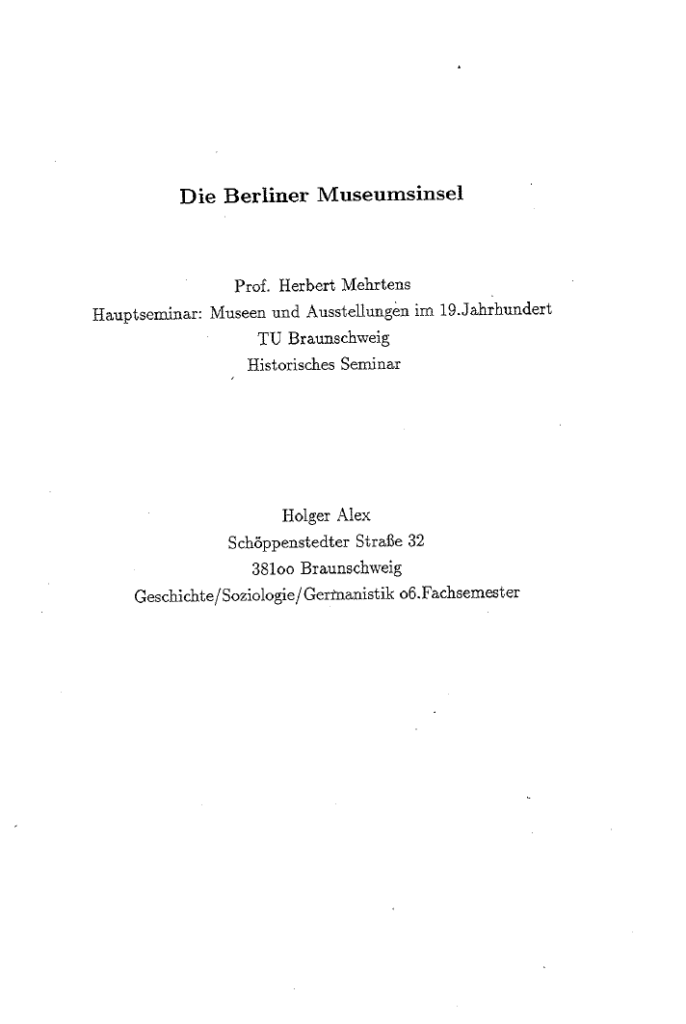 Die Berliner Museumsinsel

Prof. Herbert Mehrtens
Hauptseminar: Museen und Ausstellungen im 19.Jahrhundert
TU Braunschweig
Historisches Seminar

Holger Alex
Schöppenstedter Straße 32
381oo Braunschweig
Geschichte/Soziologie/Germanistik o6.Fachsemester